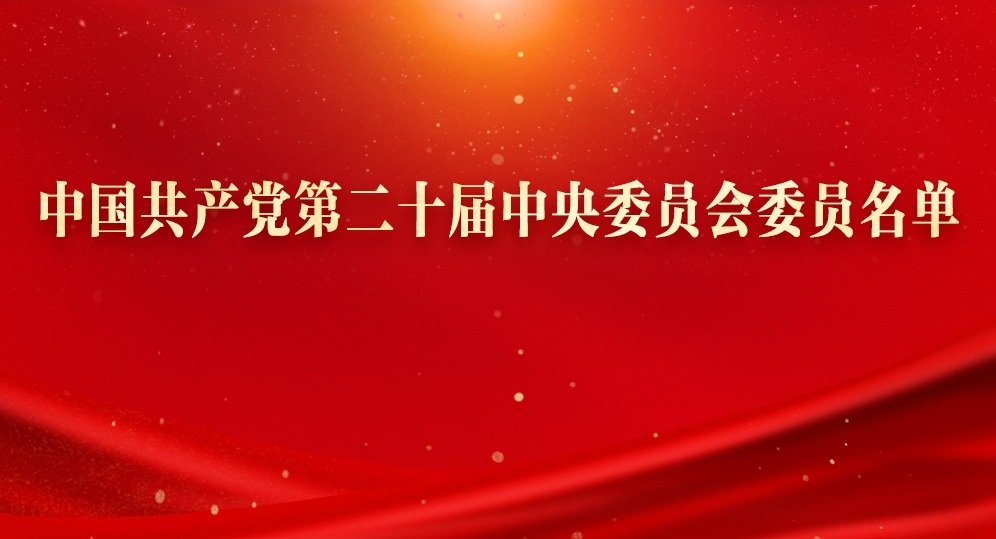 中国共产党第二十届中央委员会委员名单